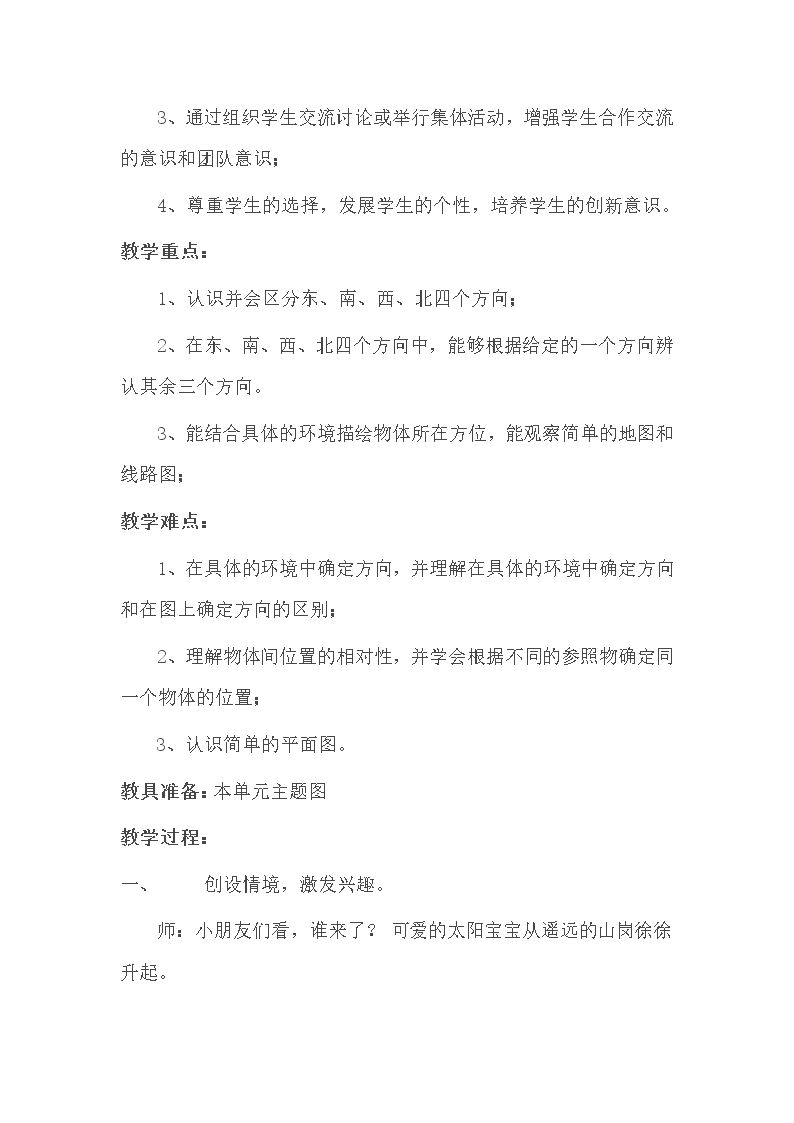 3、通过组织学生交流讨论或举行集体活动，增强学生合作交流的意识和团队意识；

4、尊重学生的选择，发展学生的个性，培养学生的创新意识。

教学重点：

1、认识并会区分东、南、西、北四个方向；

2、在东、南、西、北四个方向中，能够根据给定的一个方向辨认其余三个方向。

3、能结合具体的环境描绘物体所在方位，能观察简单的地图和线路图；

教学难点：

1、在具体的环境中确定方向，并理解在具体的环境中确定方向和在图上确定方向的区别；

2、理解物体间位置的相对性，并学会根据不同的参照物确定同一个物体的位置；

3、认识简单的平面图。

教具准备：本单元主题图

教学过程：

一、 创设情境，激发兴趣。

师：小朋友们看，谁来了？ 可爱的太阳宝宝从遥远的山岗徐徐升起。